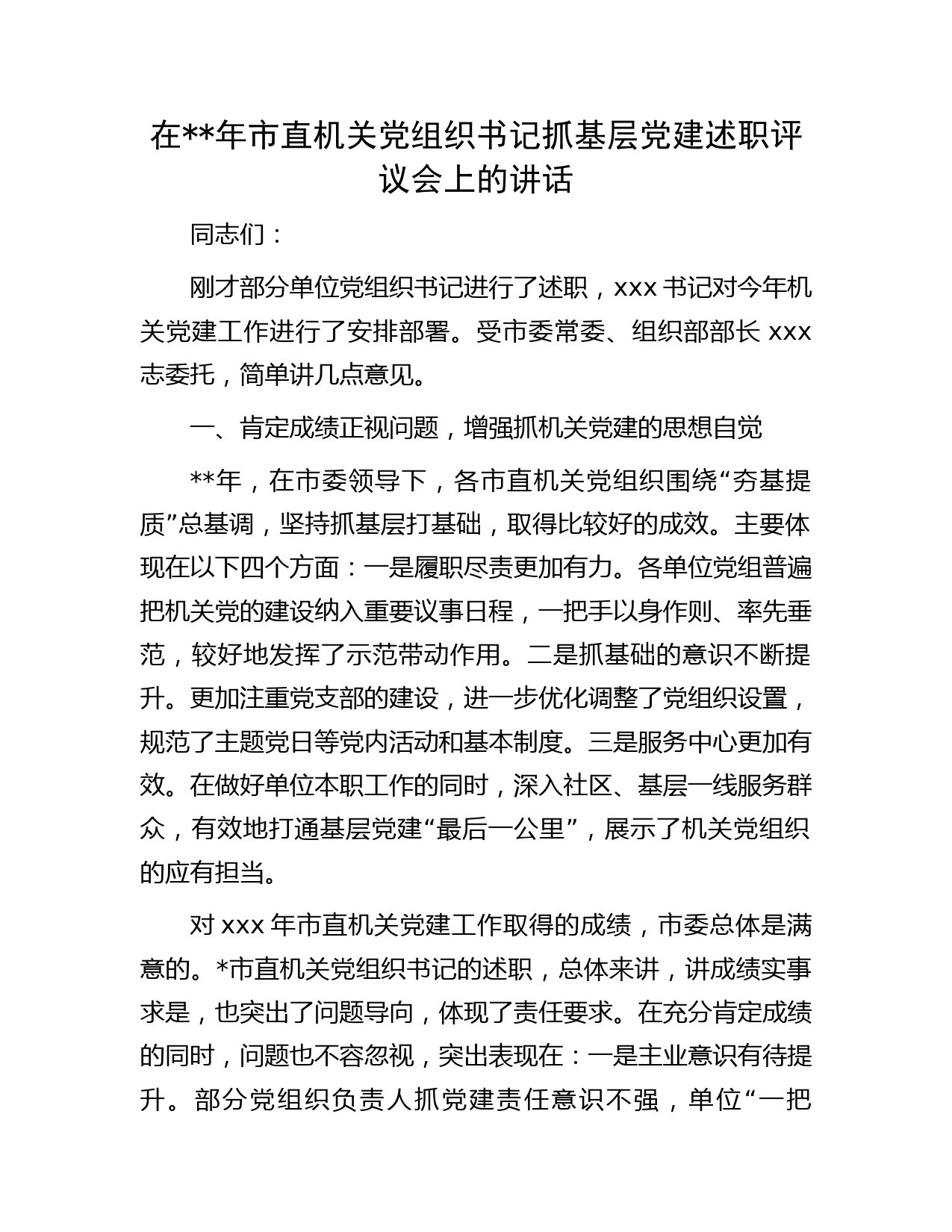 在**年市直机关党组织书记抓基层党建述职评议会上的讲话

同志们：

刚才部分单位党组织书记进行了述职，xxx 书记对今年机关党建工作进行了安排部署。受市委常委、组织部部长 xxx 志委托，简单讲几点意见。

一、肯定成绩正视问题，增强抓机关党建的思想自觉

**年，在市委领导下，各市直机关党组织围绕“夯基提质”总基调，坚持抓基层打基础，取得比较好的成效。主要体现在以下四个方面：一是履职尽责更加有力。各单位党组普遍把机关党的建设纳入重要议事日程，一把手以身作则、率先垂范，较好地发挥了示范带动作用。二是抓基础的意识不断提升。更加注重党支部的建设，进一步优化调整了党组织设置，规范了主题党日等党内活动和基本制度。三是服务中心更加有效。在做好单位本职工作的同时，深入社区、基层一线服务群众，有效地打通基层党建“最后一公里”，展示了机关党组织的应有担当。

对 xxx 年市直机关党建工作取得的成绩，市委总体是满意的。*市直机关党组织书记的述职，总体来讲，讲成绩实事求是，也突出了问题导向，体现了责任要求。在充分肯定成绩的同时，问题也不容忽视，突出表现在：一是主业意识有待提升。部分党组织负责人抓党建责任意识不强，单位“一把